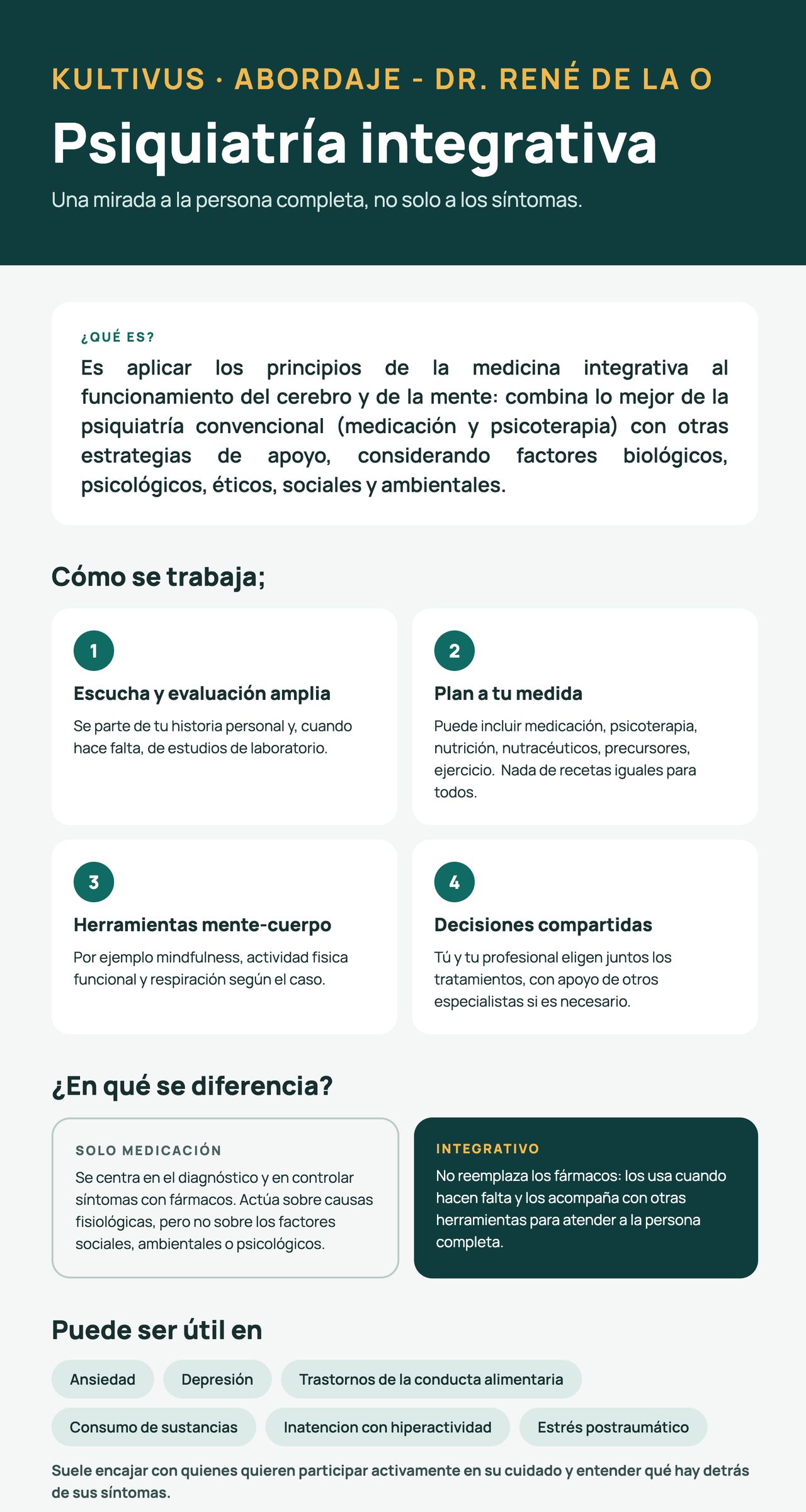 KULTIVUS · ABORDAJE - DR. RENÉ DE LA O

Psiquiatría integrativa

Una mirada a la persona completa, no solo a los síntomas.

¿QUÉ ES?

Es aplicar los principios de la medicina integrativa al funcionamiento del cerebro y de la mente: combina lo mejor de la psiquiatría convencional (medicación y psicoterapia) con otras estrategias de apoyo, considerando factores biológicos, psicológicos, éticos, sociales y ambientales.

Cómo se trabaja;

1

Escucha y evaluación amplia

Se parte de tu historia personal y, cuando hace falta, de estudios de laboratorio.

2

Plan a tu medida

Puede incluir medicación, psicoterapia, nutrición, nutracéuticos, precursores, ejercicio. Nada de recetas iguales para todos.

3

Herramientas mente-cuerpo

Por ejemplo mindfulness, actividad fisica funcional y respiración según el caso.

4

Decisiones compartidas

Tú y tu profesional eligen juntos los tratamientos, con apoyo de otros especialistas si es necesario.

¿En qué se diferencia?

SOLO MEDICACIÓN

Se centra en el diagnóstico y en controlar síntomas con fármacos. Actúa sobre causas fisiológicas, pero no sobre los factores sociales, ambientales o psicológicos.

INTEGRATIVO

No reemplaza los fármacos: los usa cuando hacen falta y los acompaña con otras herramientas para atender a la persona completa.

Puede ser útil en

Ansiedad

Depresión

Trastornos de la conducta alimentaria

Consumo de sustancias

Inatencion con hiperactividad

Estrés postraumático

Suele encajar con quienes quieren participar activamente en su cuidado y entender qué hay detrás de sus síntomas.